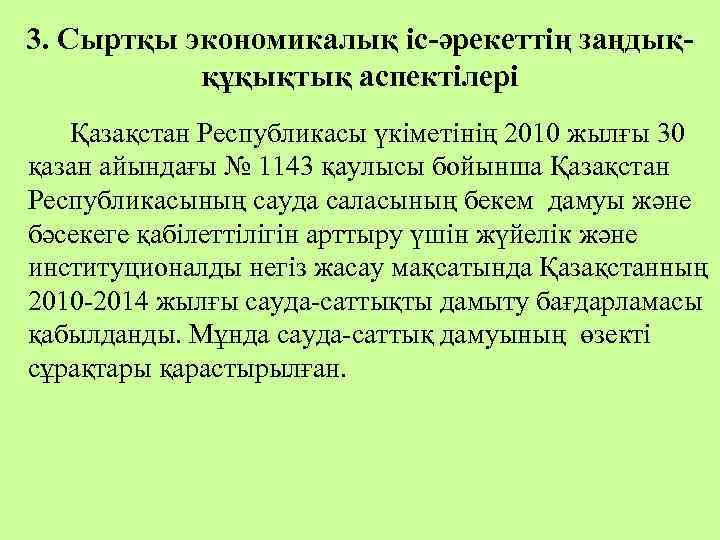 3. Сыртқы экономикалық іс-әрекеттің заңдық-құқықтық аспектілері

Қазақстан Республикасы үкіметінің 2010 жылғы 30 қазан айындағы № 1143 қаулысы бойынша Қазақстан Республикасының сауда саласының бекем дамуы және бәсекеге қабілеттілігін арттыру үшін жүйелік және институционалды негіз жасау мақсатында Қазақстанның 2010-2014 жылғы сауда-саттықты дамыту бағдарламасы қабылданды. Мұнда сауда-саттық дамуының өзекті сұрақтары қарастырылған.